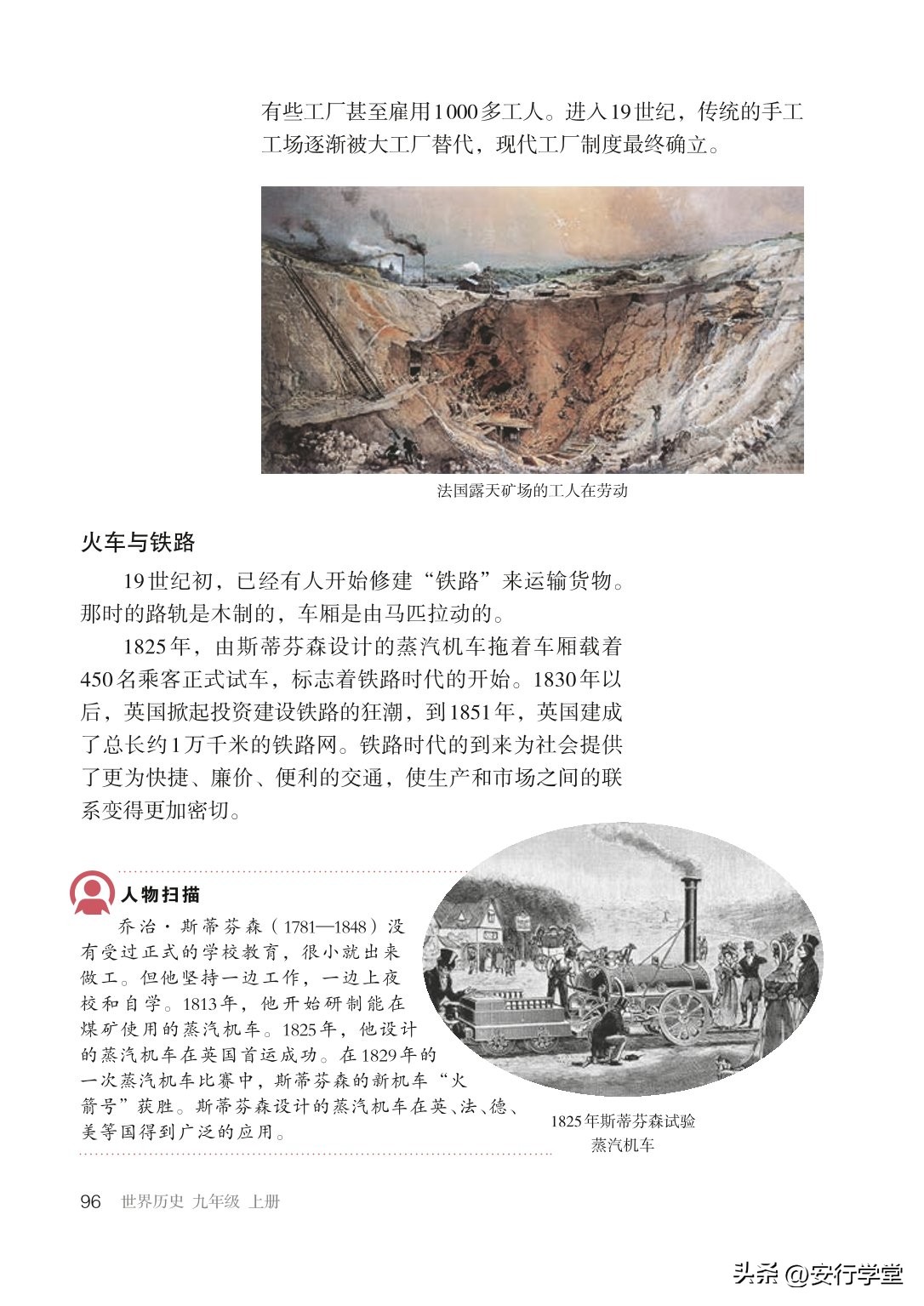 有些工厂甚至雇用1000多工人。进入19世纪，传统的手工工场逐渐被大工厂替代，现代工厂制度最终确立。

法国露天矿场的工人在劳动

火车与铁路

19世纪初，已经有人开始修建“铁路”来运输货物。那时的路轨是木制的，车厢是由马匹拉动的。

1825年，由斯蒂芬森设计的蒸汽机车拖着车厢载着450名乘客正式试车，标志着铁路时代的开始。1830年以后，英国掀起投资建设铁路的狂潮，到1851年，英国建成了总长约1万千米的铁路网。铁路时代的到来为社会提供了更为快捷、廉价、便利的交通，使生产和市场之间的联系变得更加密切。

人物扫描

乔治·斯蒂芬森（1781—1848）没有受过正式的学校教育，很小就出来做工。但他坚持一边工作，一边上夜校和自学。1813年，他开始研制能在煤矿使用的蒸汽机车。1825年，他设计的蒸汽机车在英国首运成功。在1829年的一次蒸汽机车比赛中，斯蒂芬森的新机车“火箭号”获胜。斯蒂芬森设计的蒸汽机车在英、法、德、美等国得到广泛的应用。

1825年斯蒂芬森试验蒸汽机车

96 世界历史 九年级 上册

头条 @安行学堂